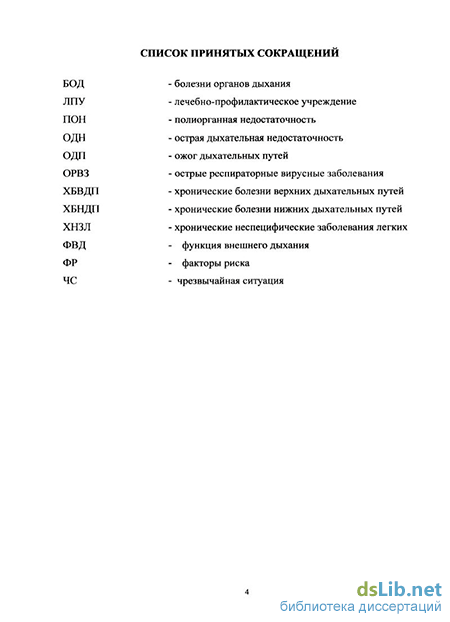 СПИСОК ПРИНЯТЫХ СОКРАЩЕНИЙ

БОД - болезни органов дыхания
ЛПУ - лечебно-профилактическое учреждение
ПОН - полиорганная недостаточность
ОДН - острая дыхательная недостаточность
ОДП - ожог дыхательных путей
ОРВЗ - острые респираторные вирусные заболевания
ХБВДП - хронические болезни верхних дыхательных путей
ХБНДП - хронические болезни нижних дыхательных путей
ХНЗЛ - хронические неспецифические заболевания легких
ФВД - функция внешнего дыхания
ФР - факторы риска
ЧС - чрезвычайная ситуация

4

dsLib.net
библиотека диссертаций